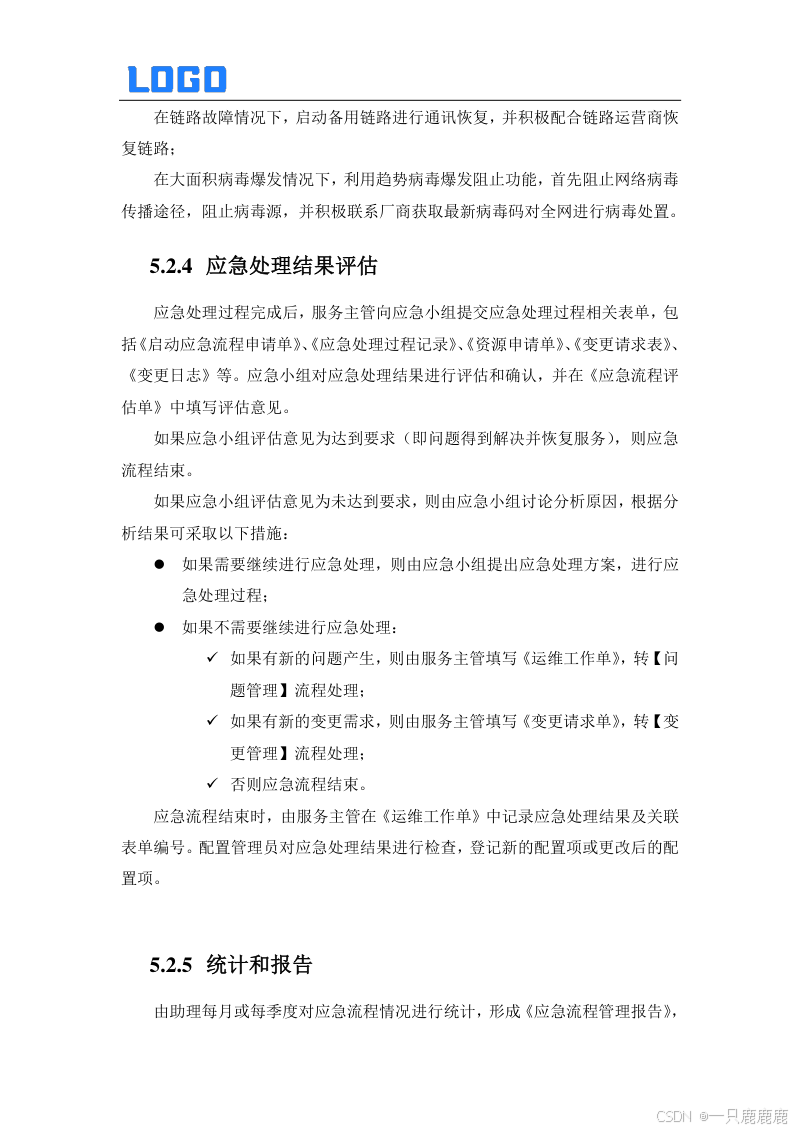 LOGO

在链路故障情况下，启动备用链路进行通讯恢复，并积极配合链路运营商恢复链路；

在大面积病毒爆发情况下，利用趋势病毒爆发阻止功能，首先阻止网络病毒传播途径，阻止病毒源，并积极联系厂商获取最新病毒码对全网进行病毒处置。

5.2.4 应急处理结果评估

应急处理过程完成后，服务主管向应急小组提交应急处理过程相关表单，包括《启动应急流程申请单》、《应急处理过程记录》、《资源申请单》、《变更请求表》、《变更日志》等。应急小组对应急处理结果进行评估和确认，并在《应急流程评估单》中填写评估意见。

如果应急小组评估意见为达到要求（即问题得到解决并恢复服务），则应急流程结束。

如果应急小组评估意见为未达到要求，则由应急小组讨论分析原因，根据分析结果可采取以下措施：

● 如果需要继续进行应急处理，则由应急小组提出应急处理方案，进行应急处理过程；

● 如果不需要继续进行应急处理：

✓ 如果有新的问题产生，则由服务主管填写《运维工作单》，转【问题管理】流程处理；

✓ 如果有新的变更需求，则由服务主管填写《变更请求单》，转【变更管理】流程处理；

✓ 否则应急流程结束。

应急流程结束时，由服务主管在《运维工作单》中记录应急处理结果及关联表单编号。配置管理员对应急处理结果进行检查，登记新的配置项或更改后的配置项。

5.2.5 统计和报告

由助理每月或每季度对应急流程情况进行统计，形成《应急流程管理报告》，

CSDN @一只鹿鹿鹿